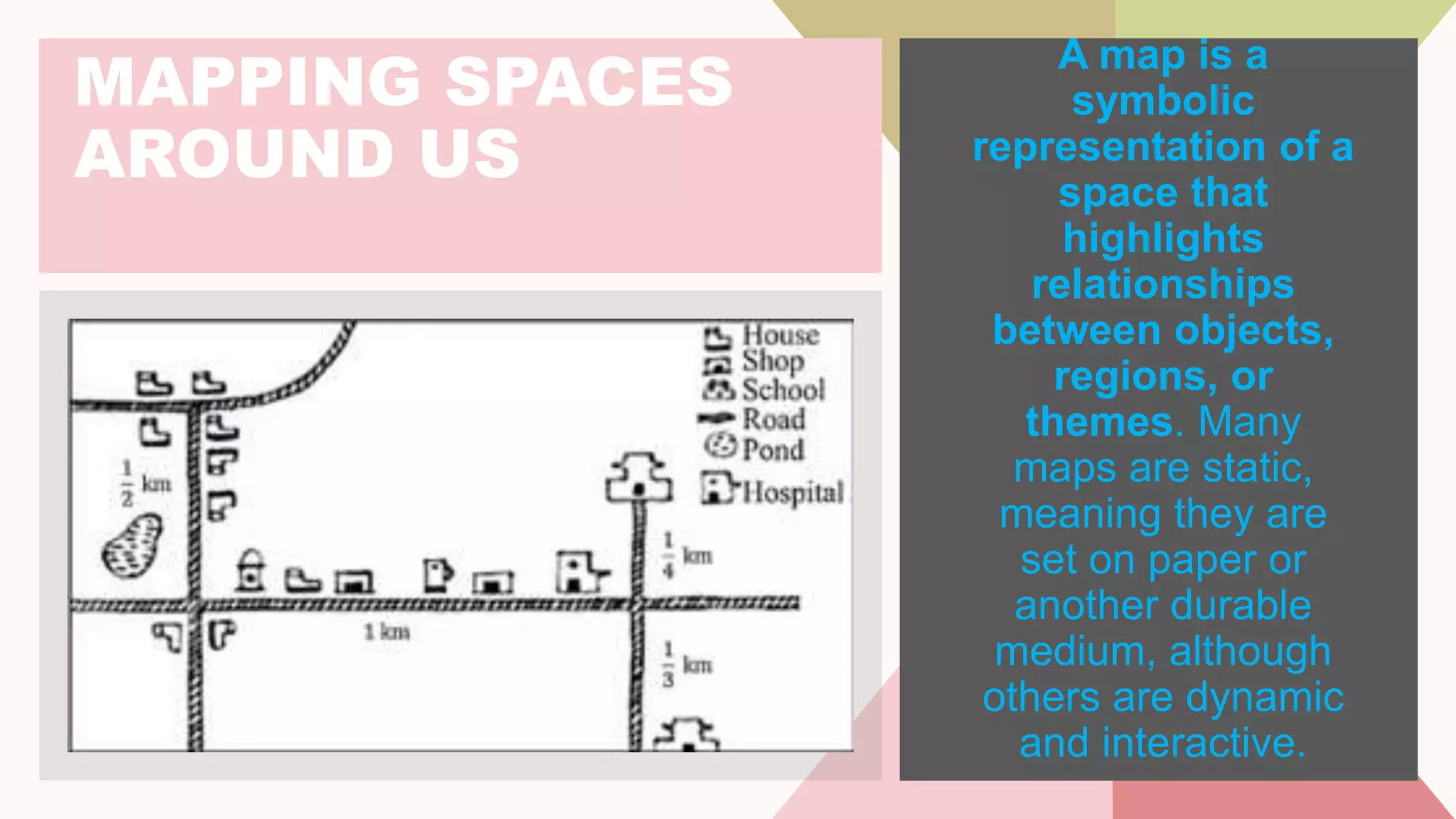 MAPPING SPACES AROUND US

House
Shop
School
Road
Pond
Hospital

$\frac{1}{2}$ km

$\frac{1}{4}$ km

1 km

$\frac{1}{3}$ km

A map is a symbolic representation of a space that highlights relationships between objects, regions, or themes. Many maps are static, meaning they are set on paper or another durable medium, although others are dynamic and interactive.